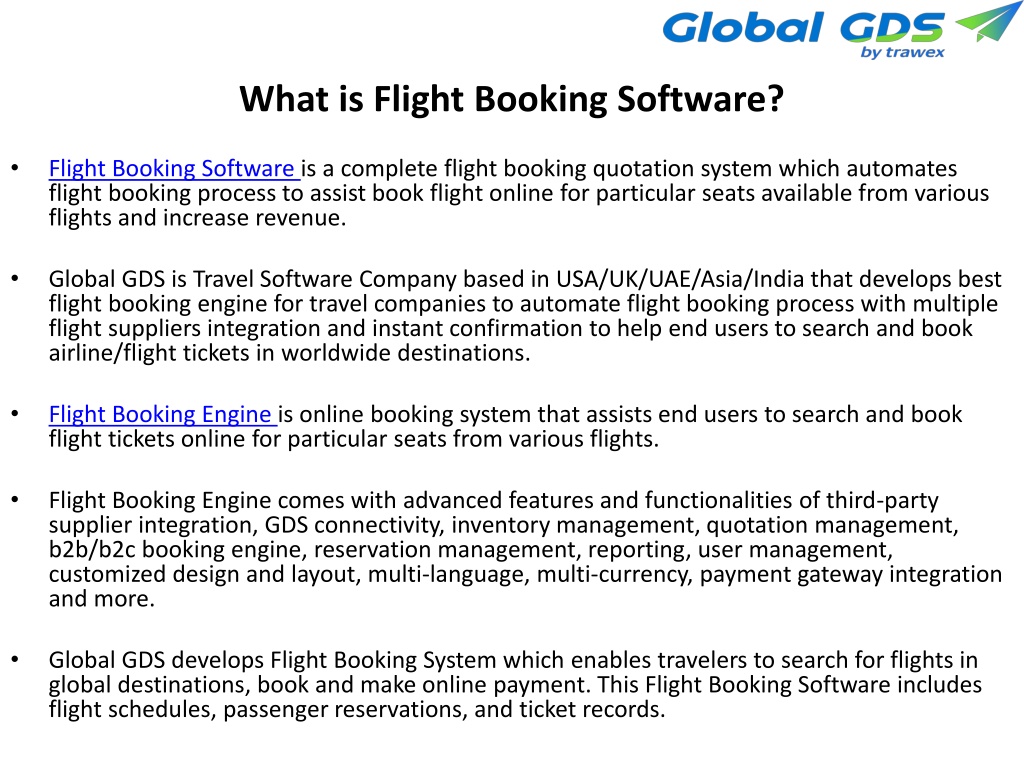 Global GDS
by trawex

What is Flight Booking Software?

• Flight Booking Software is a complete flight booking quotation system which automates flight booking process to assist book flight online for particular seats available from various flights and increase revenue.

• Global GDS is Travel Software Company based in USA/UK/UAE/Asia/India that develops best flight booking engine for travel companies to automate flight booking process with multiple flight suppliers integration and instant confirmation to help end users to search and book airline/flight tickets in worldwide destinations.

• Flight Booking Engine is online booking system that assists end users to search and book flight tickets online for particular seats from various flights.

• Flight Booking Engine comes with advanced features and functionalities of third-party supplier integration, GDS connectivity, inventory management, quotation management, b2b/b2c booking engine, reservation management, reporting, user management, customized design and layout, multi-language, multi-currency, payment gateway integration and more.

• Global GDS develops Flight Booking System which enables travelers to search for flights in global destinations, book and make online payment. This Flight Booking Software includes flight schedules, passenger reservations, and ticket records.